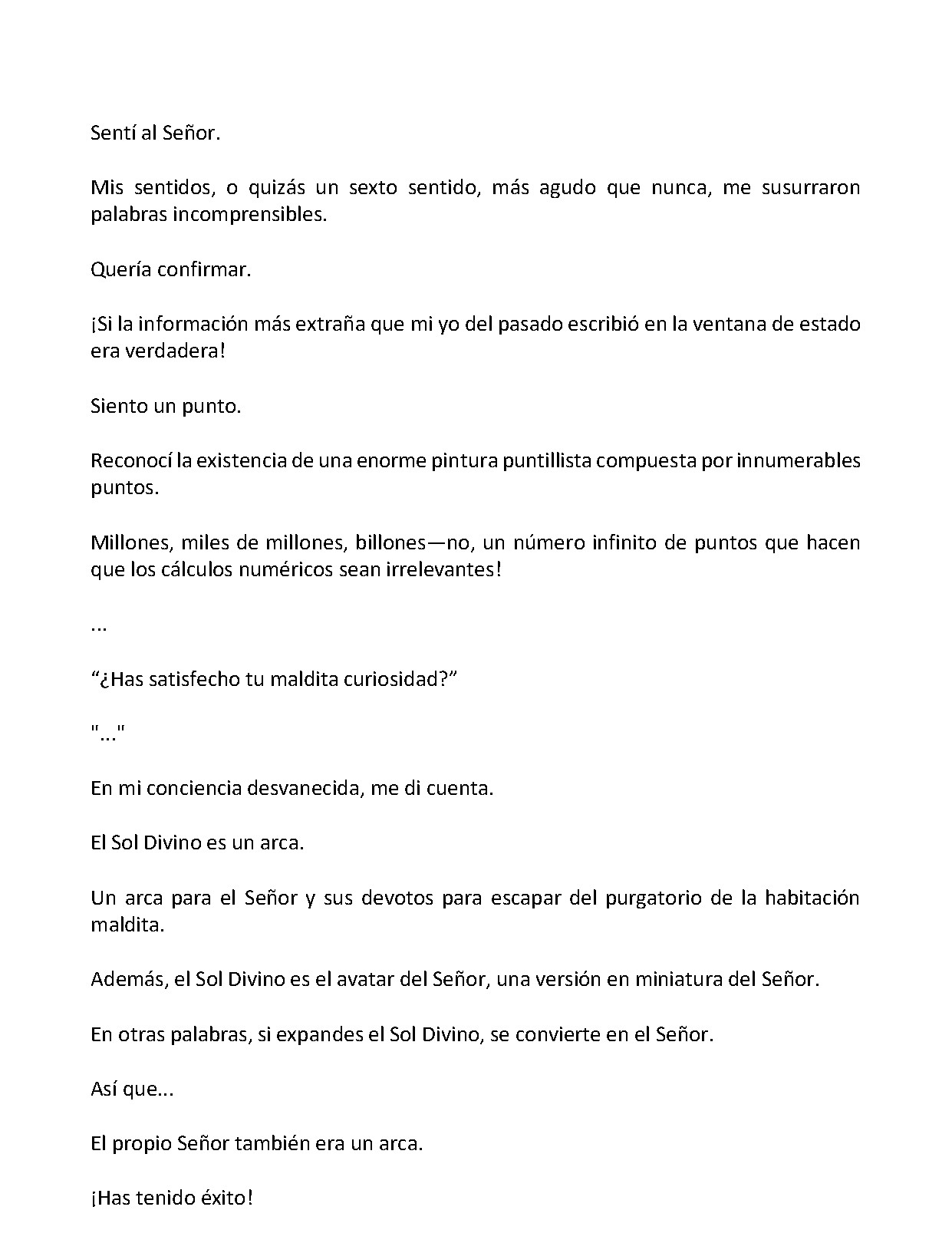 Sentí al Señor.

Mis sentidos, o quizás un sexto sentido, más agudo que nunca, me susurraron palabras incomprensibles.

Quería confirmar.

¡Si la información más extraña que mi yo del pasado escribió en la ventana de estado era verdadera!

Siento un punto.

Reconocí la existencia de una enorme pintura puntillista compuesta por innumerables puntos.

Millones, miles de millones, billones—no, un número infinito de puntos que hacen que los cálculos numéricos sean irrelevantes!

...

“¿Has satisfecho tu maldita curiosidad?”

"..."

En mi conciencia desvanecida, me di cuenta.

El Sol Divino es un arca.

Un arca para el Señor y sus devotos para escapar del purgatorio de la habitación maldita.

Además, el Sol Divino es el avatar del Señor, una versión en miniatura del Señor.

En otras palabras, si expandes el Sol Divino, se convierte en el Señor.

Así que...

El propio Señor también era un arca.

¡Has tenido éxito!